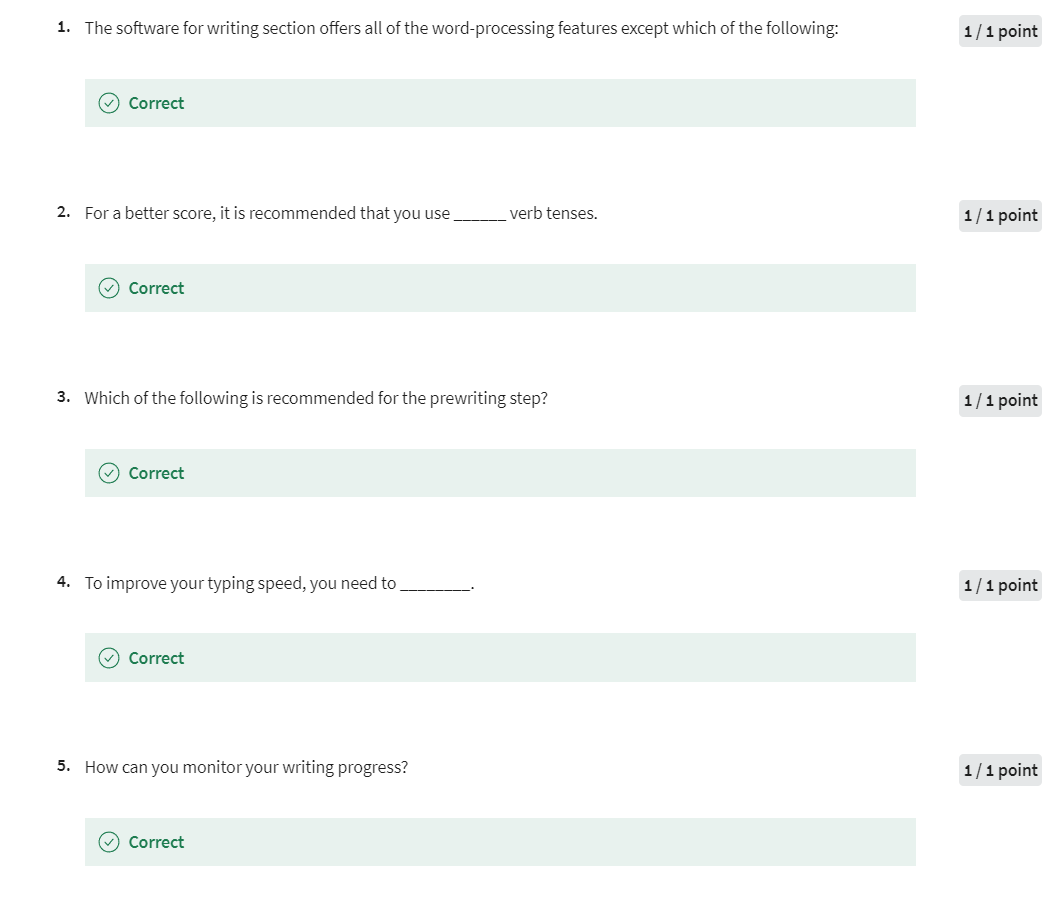 1. The software for writing section offers all of the word-processing features except which of the following:

1 / 1 point

Correct

2. For a better score, it is recommended that you use ______ verb tenses.

1 / 1 point

Correct

3. Which of the following is recommended for the prewriting step?

1 / 1 point

Correct

4. To improve your typing speed, you need to ________.

1 / 1 point

Correct

5. How can you monitor your writing progress?

1 / 1 point

Correct